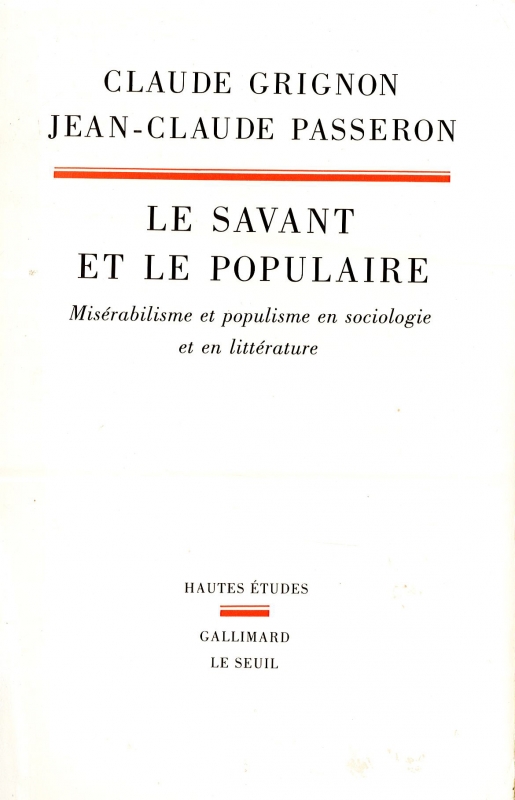 CLAUDE GRIGNON
JEAN-CLAUDE PASSERON

LE SAVANT
ET LE POPULAIRE

Misérabilisme et populisme en sociologie et en littérature

HAUTES ÉTUDES

GALLIMARD
LE SEUIL